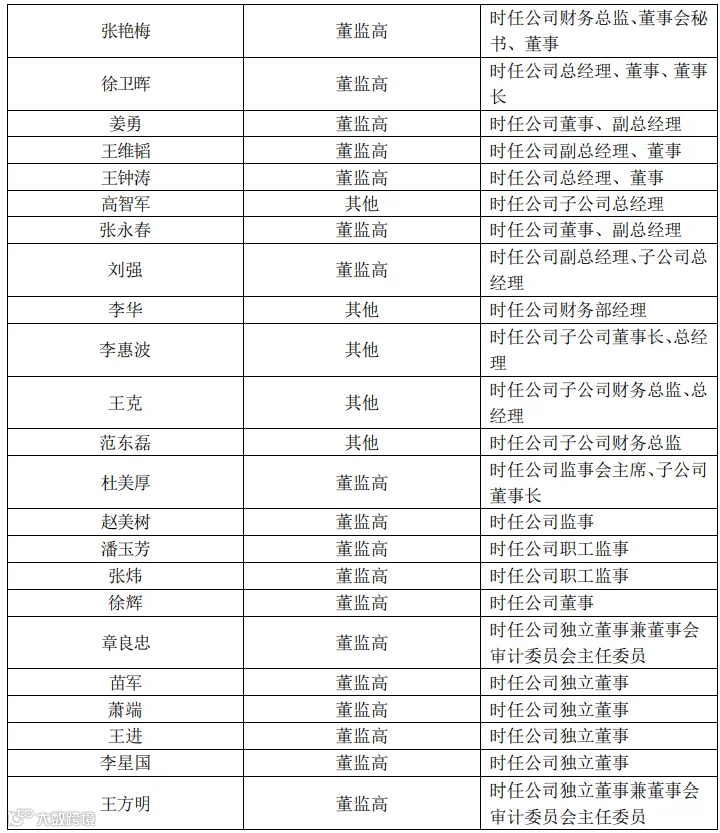 | 张艳梅 | 董监高 | 时任公司财务总监、董事会秘书、董事 |
|---|---|---|
| 徐卫晖 | 董监高 | 时任公司总经理、董事、董事长 |
| 姜勇 | 董监高 | 时任公司董事、副总经理 |
| 王维韬 | 董监高 | 时任公司副总经理、董事 |
| 王钟涛 | 董监高 | 时任公司总经理、董事 |
| 高智军 | 其他 | 时任公司子公司总经理 |
| 张永春 | 董监高 | 时任公司董事、副总经理 |
| 刘强 | 董监高 | 时任公司副总经理、子公司总经理 |
| 李华 | 其他 | 时任公司财务部经理 |
| 李惠波 | 其他 | 时任公司子公司董事长、总经理 |
| 王克 | 其他 | 时任公司子公司财务总监、总经理 |
| 范东磊 | 其他 | 时任公司子公司财务总监 |
| 杜美厚 | 董监高 | 时任公司监事会主席、子公司董事长 |
| 赵美树 | 董监高 | 时任公司监事 |
| 潘玉芳 | 董监高 | 时任公司职工监事 |
| 张炜 | 董监高 | 时任公司职工监事 |
| 徐辉 | 董监高 | 时任公司董事 |
| 章良忠 | 董监高 | 时任公司独立董事兼董事会审计委员会主任委员 |
| 苗军 | 董监高 | 时任公司独立董事 |
| 萧端 | 董监高 | 时任公司独立董事 |
| 王进 | 董监高 | 时任公司独立董事 |
| 李星国 | 董监高 | 时任公司独立董事 |
| 王方明 | 董监高 | 时任公司独立董事兼董事会审计委员会主任委员 |

大数跨境